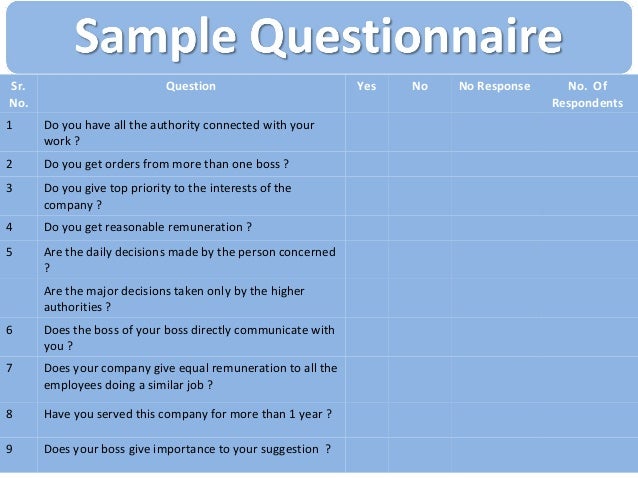 Sample Questionnaire

| Sr. No. | Question | Yes | No | No Response | No. Of Respondents |
|---|---|---|---|---|---|
| 1 | Do you have all the authority connected with your work ? | | | | |
| 2 | Do you get orders from more than one boss ? | | | | |
| 3 | Do you give top priority to the interests of the company ? | | | | |
| 4 | Do you get reasonable remuneration ? | | | | |
| 5 | Are the daily decisions made by the person concerned ? | | | | |
| | Are the major decisions taken only by the higher authorities ? | | | | |
| 6 | Does the boss of your boss directly communicate with you ? | | | | |
| 7 | Does your company give equal remuneration to all the employees doing a similar job ? | | | | |
| 8 | Have you served this company for more than 1 year ? | | | | |
| 9 | Does your boss give importance to your suggestion ? | | | | |